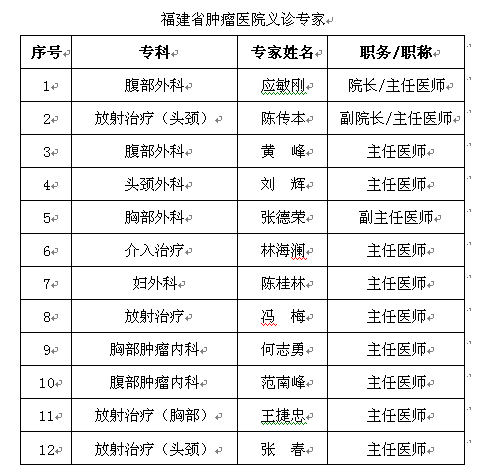 福建省肿瘤医院义诊专家

| 序号 | 专科 | 专家姓名 | 职务/职称 |
|---|---|---|---|
| 1 | 腹部外科 | 应敏刚 | 院长/主任医师 |
| 2 | 放射治疗（头颈） | 陈传本 | 副院长/主任医师 |
| 3 | 腹部外科 | 黄　峰 | 主任医师 |
| 4 | 头颈外科 | 刘　辉 | 主任医师 |
| 5 | 胸部外科 | 张德荣 | 副主任医师 |
| 6 | 介入治疗 | 林海澜 | 主任医师 |
| 7 | 妇外科 | 陈桂林 | 主任医师 |
| 8 | 放射治疗 | 冯　梅 | 主任医师 |
| 9 | 胸部肿瘤内科 | 何志勇 | 主任医师 |
| 10 | 腹部肿瘤内科 | 范南峰 | 主任医师 |
| 11 | 放射治疗（胸部） | 王捷忠 | 主任医师 |
| 12 | 放射治疗（头颈） | 张　春 | 主任医师 |